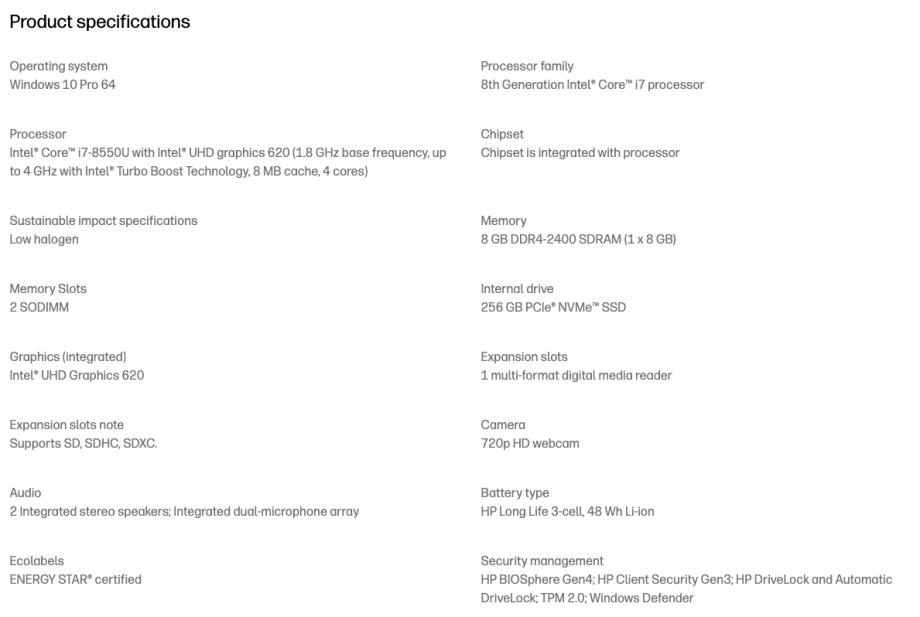 Product specifications

Operating system
Windows 10 Pro 64

Processor
Intel® Core™ i7-8550U with Intel® UHD graphics 620 (1.8 GHz base frequency, up to 4 GHz with Intel® Turbo Boost Technology, 8 MB cache, 4 cores)

Sustainable impact specifications
Low halogen

Memory Slots
2 SODIMM

Graphics (integrated)
Intel® UHD Graphics 620

Expansion slots note
Supports SD, SDHC, SDXC.

Audio
2 Integrated stereo speakers; Integrated dual-microphone array

Ecolabels
ENERGY STAR® certified

Processor family
8th Generation Intel® Core™ i7 processor

Chipset
Chipset is integrated with processor

Memory
8 GB DDR4-2400 SDRAM (1 x 8 GB)

Internal drive
256 GB PCIe® NVMe™ SSD

Expansion slots
1 multi-format digital media reader

Camera
720p HD webcam

Battery type
HP Long Life 3-cell, 48 Wh Li-ion

Security management
HP BIOSphere Gen4; HP Client Security Gen3; HP DriveLock and Automatic DriveLock; TPM 2.0; Windows Defender